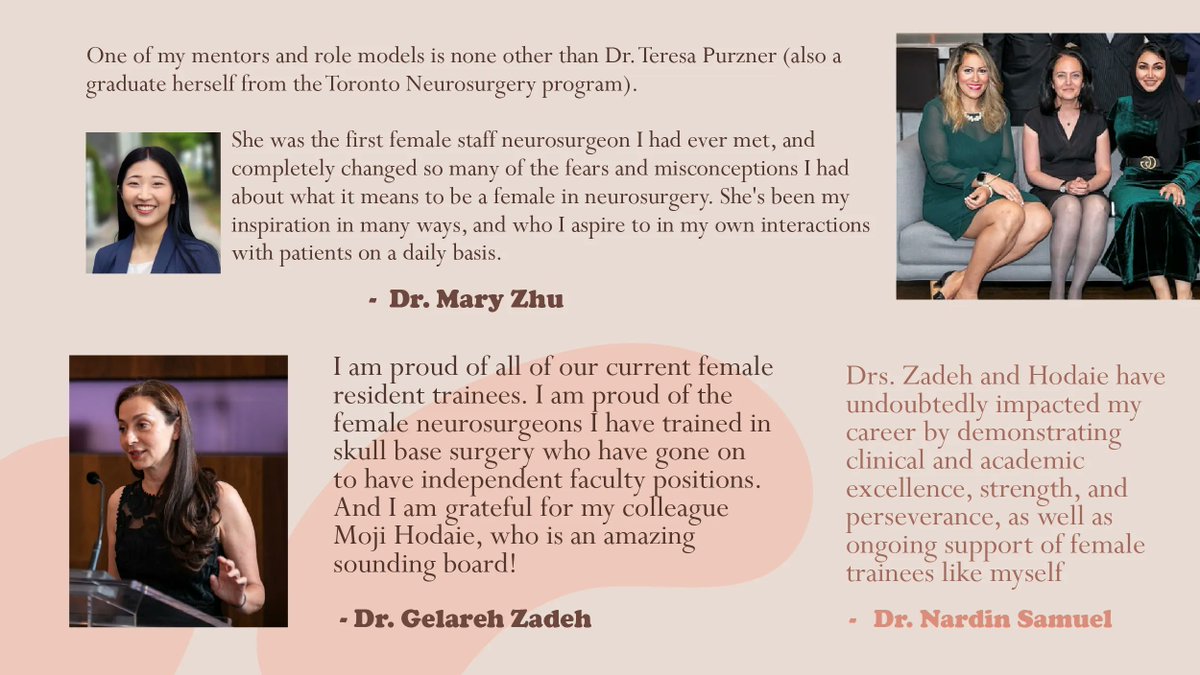 One of my mentors and role models is none other than Dr. Teresa Purzner (also a graduate herself from the Toronto Neurosurgery program).

She was the first female staff neurosurgeon I had ever met, and completely changed so many of the fears and misconceptions I had about what it means to be a female in neurosurgery. She's been my inspiration in many ways, and who I aspire to in my own interactions with patients on a daily basis.

- Dr. Mary Zhu

I am proud of all of our current female resident trainees. I am proud of the female neurosurgeons I have trained in skull base surgery who have gone on to have independent faculty positions. And I am grateful for my colleague Moji Hodaie, who is an amazing sounding board!

- Dr. Gelareh Zadeh

Drs. Zadeh and Hodaie have undoubtedly impacted my career by demonstrating clinical and academic excellence, strength, and perseverance, as well as ongoing support of female trainees like myself

- Dr. Nardin Samuel